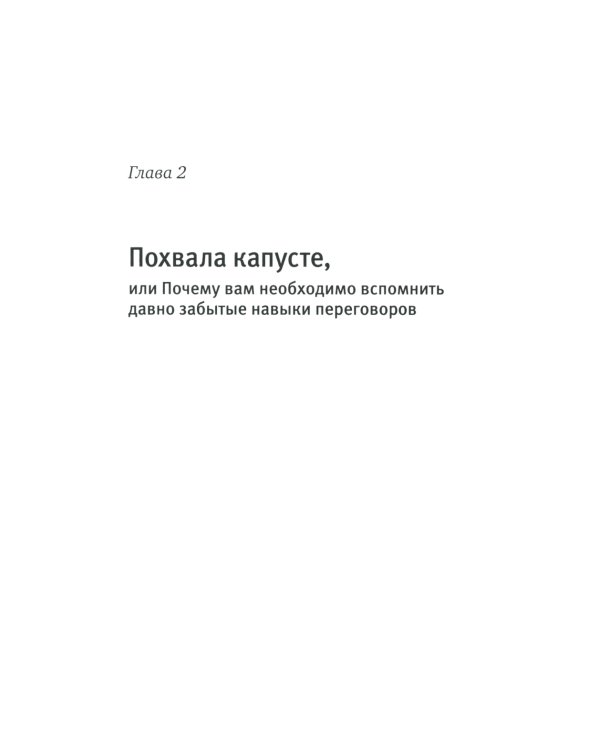 Глава 2

Похвала капусте,

или Почему вам необходимо вспомнить давно забытые навыки переговоров